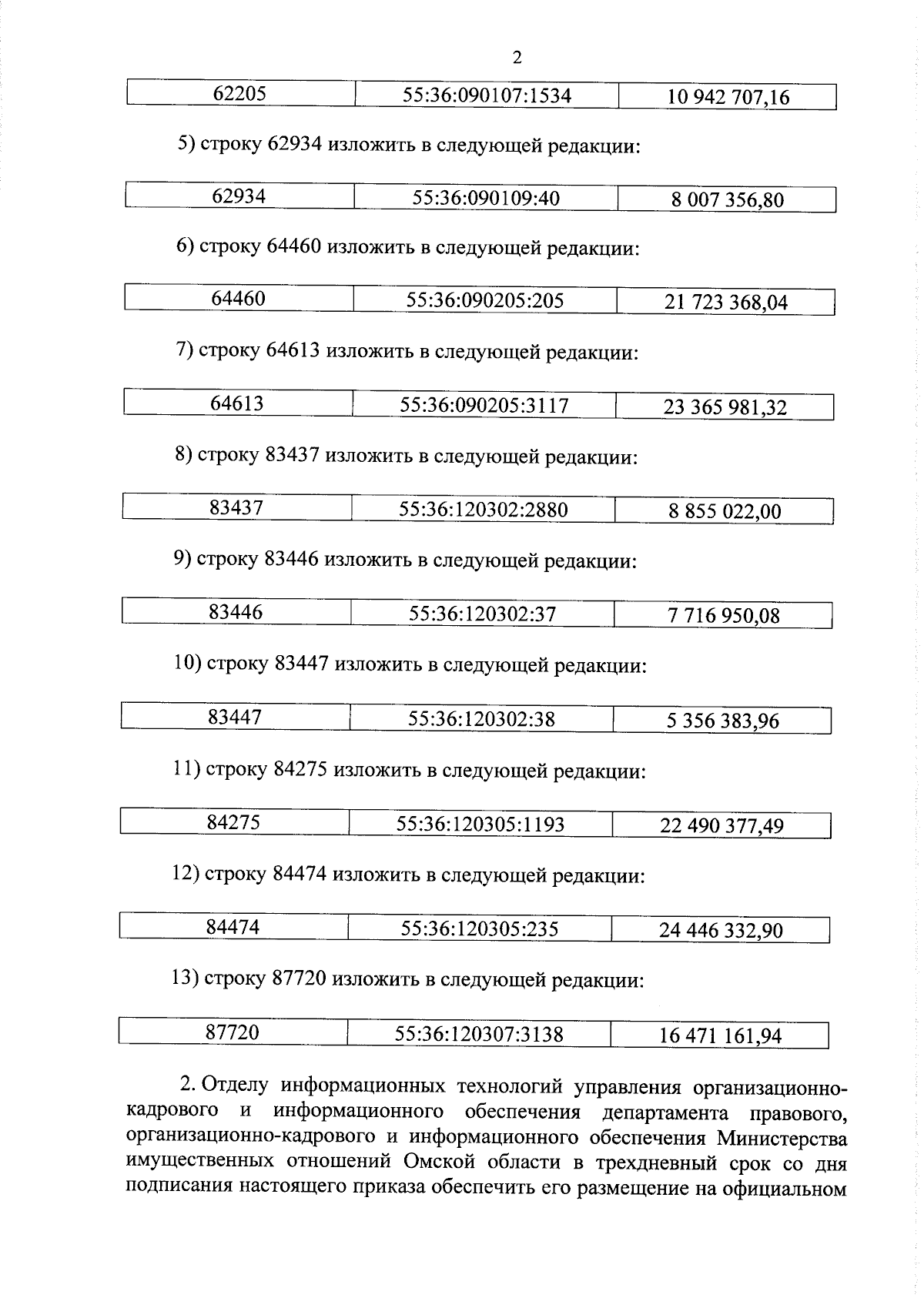 2

| 62205 | 55:36:090107:1534 | 10 942 707,16 |
|---|---|---|

5) строку 62934 изложить в следующей редакции:

| 62934 | 55:36:090109:40 | 8 007 356,80 |
|---|---|---|

6) строку 64460 изложить в следующей редакции:

| 64460 | 55:36:090205:205 | 21 723 368,04 |
|---|---|---|

7) строку 64613 изложить в следующей редакции:

| 64613 | 55:36:090205:3117 | 23 365 981,32 |
|---|---|---|

8) строку 83437 изложить в следующей редакции:

| 83437 | 55:36:120302:2880 | 8 855 022,00 |
|---|---|---|

9) строку 83446 изложить в следующей редакции:

| 83446 | 55:36:120302:37 | 7 716 950,08 |
|---|---|---|

10) строку 83447 изложить в следующей редакции:

| 83447 | 55:36:120302:38 | 5 356 383,96 |
|---|---|---|

11) строку 84275 изложить в следующей редакции:

| 84275 | 55:36:120305:1193 | 22 490 377,49 |
|---|---|---|

12) строку 84474 изложить в следующей редакции:

| 84474 | 55:36:120305:235 | 24 446 332,90 |
|---|---|---|

13) строку 87720 изложить в следующей редакции:

| 87720 | 55:36:120307:3138 | 16 471 161,94 |
|---|---|---|

2. Отделу информационных технологий управления организационно-кадрового и информационного обеспечения департамента правового, организационно-кадрового и информационного обеспечения Министерства имущественных отношений Омской области в трехдневный срок со дня подписания настоящего приказа обеспечить его размещение на официальном